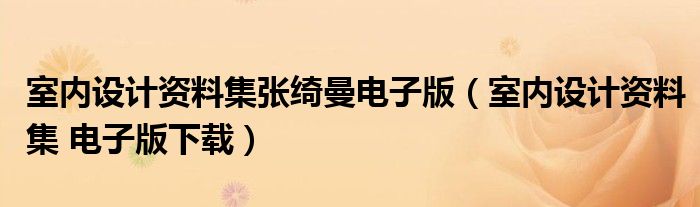 室内设计资料集张绮曼电子版（室内设计资料集 电子版下载）